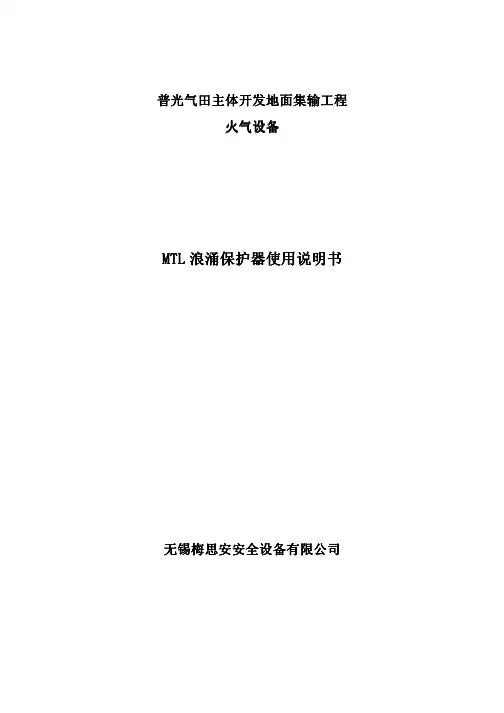 普光气田主体开发地面集输工程
火气设备

MTL浪涌保护器使用说明书

无锡梅思安安全设备有限公司